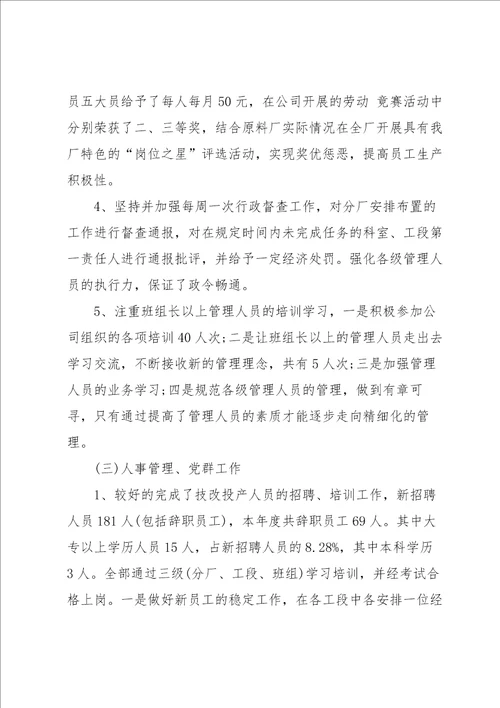 员五大员给予了每人每月50元，在公司开展的劳动 竞赛活动中分别荣获了二、三等奖，结合原料厂实际情况在全厂开展具有我厂特色的“岗位之星”评选活动，实现奖优惩恶，提高员工生产积极性。

4、坚持并加强每周一次行政督查工作，对分厂安排布置的工作进行督查通报，对在规定时间内未完成任务的科室、工段第一责任人进行通报批评，并给予一定经济处罚。强化各级管理人员的执行力，保证了政令畅通。

5、注重班组长以上管理人员的培训学习，一是积极参加公司组织的各项培训40人次；二是让班组长以上的管理人员走出去学习交流，不断接收新的管理理念，共有5人次；三是加强管理人员的业务学习；四是规范各级管理人员的管理，做到有章可寻，只有通过提高了管理人员的素质才能逐步走向精细化的管理。

(三)人事管理、党群工作

1、较好的完成了技改投产人员的招聘、培训工作，新招聘人员181人(包括辞职员工)，本年度共辞职员工69人。其中大专以上学历人员15人，占新招聘人员的8.28%，其中本科学历3人。全部通过三级(分厂、工段、班组)学习培训，并经考试合格上岗。一是做好新员工的稳定工作，在各工段中各安排一位经